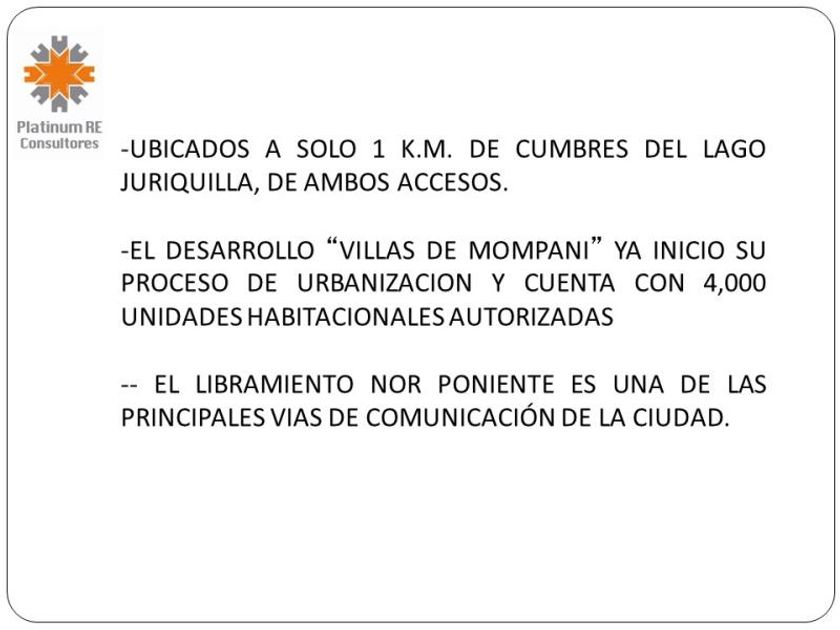 Platinum RE
Consultores

-UBICADOS A SOLO 1 K.M. DE CUMBRES DEL LAGO JURIQUILLA, DE AMBOS ACCESOS.

-EL DESARROLLO "VILLAS DE MOMPANI" YA INICIO SU PROCESO DE URBANIZACION Y CUENTA CON 4,000 UNIDADES HABITACIONALES AUTORIZADAS

-- EL LIBRAMIENTO NOR PONIENTE ES UNA DE LAS PRINCIPALES VIAS DE COMUNICACIÓN DE LA CIUDAD.